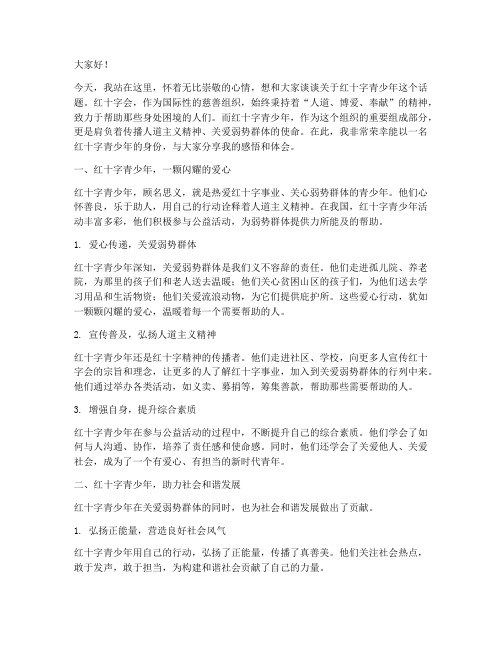 大家好！

今天，我站在这里，怀着无比崇敬的心情，想和大家谈谈关于红十字青少年这个话题。红十字会，作为国际性的慈善组织，始终秉持着“人道、博爱、奉献”的精神，致力于帮助那些身处困境的人们。而红十字青少年，作为这个组织的重要组成部分，更是肩负着传播人道主义精神、关爱弱势群体的使命。在此，我非常荣幸能以一名红十字青少年的身份，与大家分享我的感悟和体会。

一、红十字青少年，一颗闪耀的爱心

红十字青少年，顾名思义，就是热爱红十字事业、关心弱势群体的青少年。他们心怀善良，乐于助人，用自己的行动诠释着人道主义精神。在我国，红十字青少年活动丰富多彩，他们积极参与公益活动，为弱势群体提供力所能及的帮助。

1. 爱心传递，关爱弱势群体

红十字青少年深知，关爱弱势群体是我们义不容辞的责任。他们走进孤儿院、养老院，为那里的孩子们和老人送去温暖；他们关心贫困山区的孩子们，为他们送去学习用品和生活物资；他们关爱流浪动物，为它们提供庇护所。这些爱心行动，犹如一颗颗闪耀的爱心，温暖着每一个需要帮助的人。

2. 宣传普及，弘扬人道主义精神

红十字青少年还是红十字精神的传播者。他们走进社区、学校，向更多人宣传红十字会的宗旨和理念，让更多的人了解红十字事业，加入到关爱弱势群体的行列中来。他们通过举办各类活动，如义卖、募捐等，筹集善款，帮助那些需要帮助的人。

3. 增强自身，提升综合素质

红十字青少年在参与公益活动的过程中，不断提升自己的综合素质。他们学会了如何与人沟通、协作，培养了责任感和使命感。同时，他们还学会了关爱他人、关爱社会，成为了一个有爱心、有担当的新时代青年。

二、红十字青少年，助力社会和谐发展

红十字青少年在关爱弱势群体的同时，也为社会和谐发展做出了贡献。

1. 弘扬正能量，营造良好社会风气

红十字青少年用自己的行动，弘扬了正能量，传播了真善美。他们关注社会热点，敢于发声，敢于担当，为构建和谐社会贡献了自己的力量。